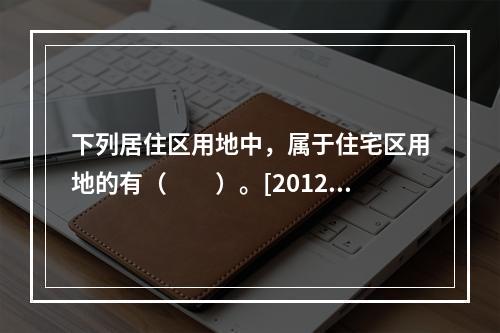 下列居住区用地中，属于住宅区用地的有（　　）。[2012...